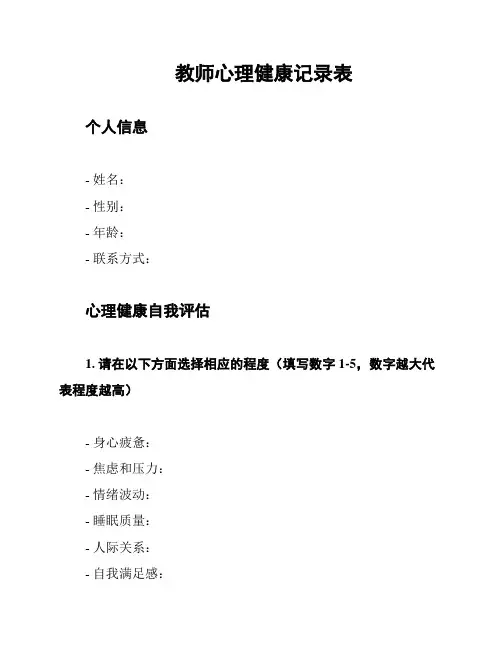 教师心理健康记录表

个人信息

- 姓名：
- 性别：
- 年龄：
- 联系方式：

心理健康自我评估

1. 请在以下方面选择相应的程度（填写数字 1-5，数字越大代表程度越高）

- 身心疲惫：
- 焦虑和压力：
- 情绪波动：
- 睡眠质量：
- 人际关系：
- 自我满足感：